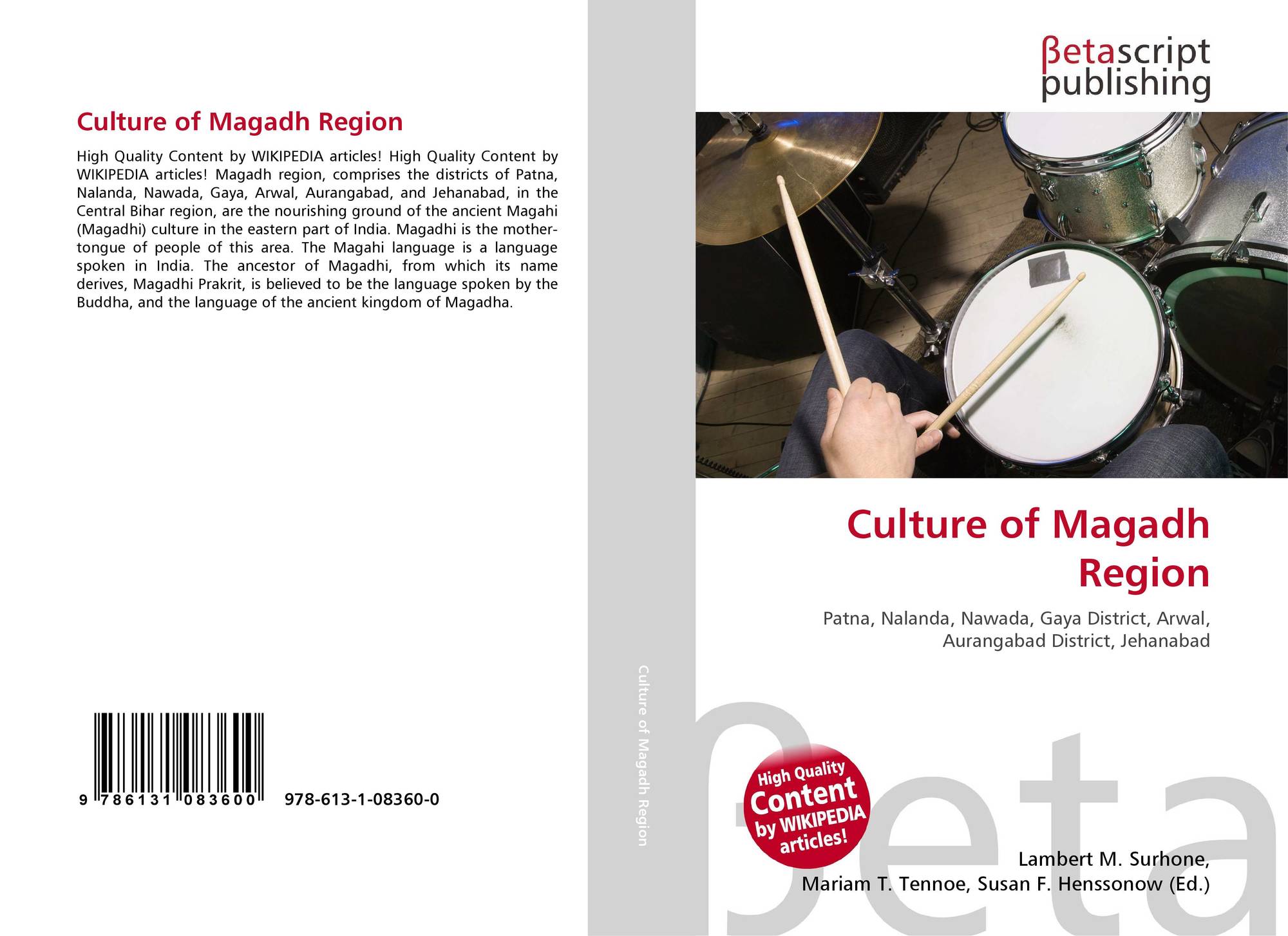 Culture of Magadh Region

High Quality Content by WIKIPEDIA articles! High Quality Content by WIKIPEDIA articles! Magadh region, comprises the districts of Patna, Nalanda, Nawada, Gaya, Arwal, Aurangabad, and Jehanabad, in the Central Bihar region, are the nourishing ground of the ancient Magahi (Magadhi) culture in the eastern part of India. Magadhi is the mother-tongue of people of this area. The Magahi language is a language spoken in India. The ancestor of Magadhi, from which its name derives, Magadhi Prakrit, is believed to be the language spoken by the Buddha, and the language of the ancient kingdom of Magadha.

9 786131 083600 978-613-1-08360-0

Culture of Magadh Region

βetascript
publishing

Culture of Magadh Region

Patna, Nalanda, Nawada, Gaya District, Arwal, Aurangabad District, Jehanabad

High Quality Content by WIKIPEDIA articles!

Lambert M. Surhone,
Mariam T. Tennoe, Susan F. Henssonow (Ed.)

βeta